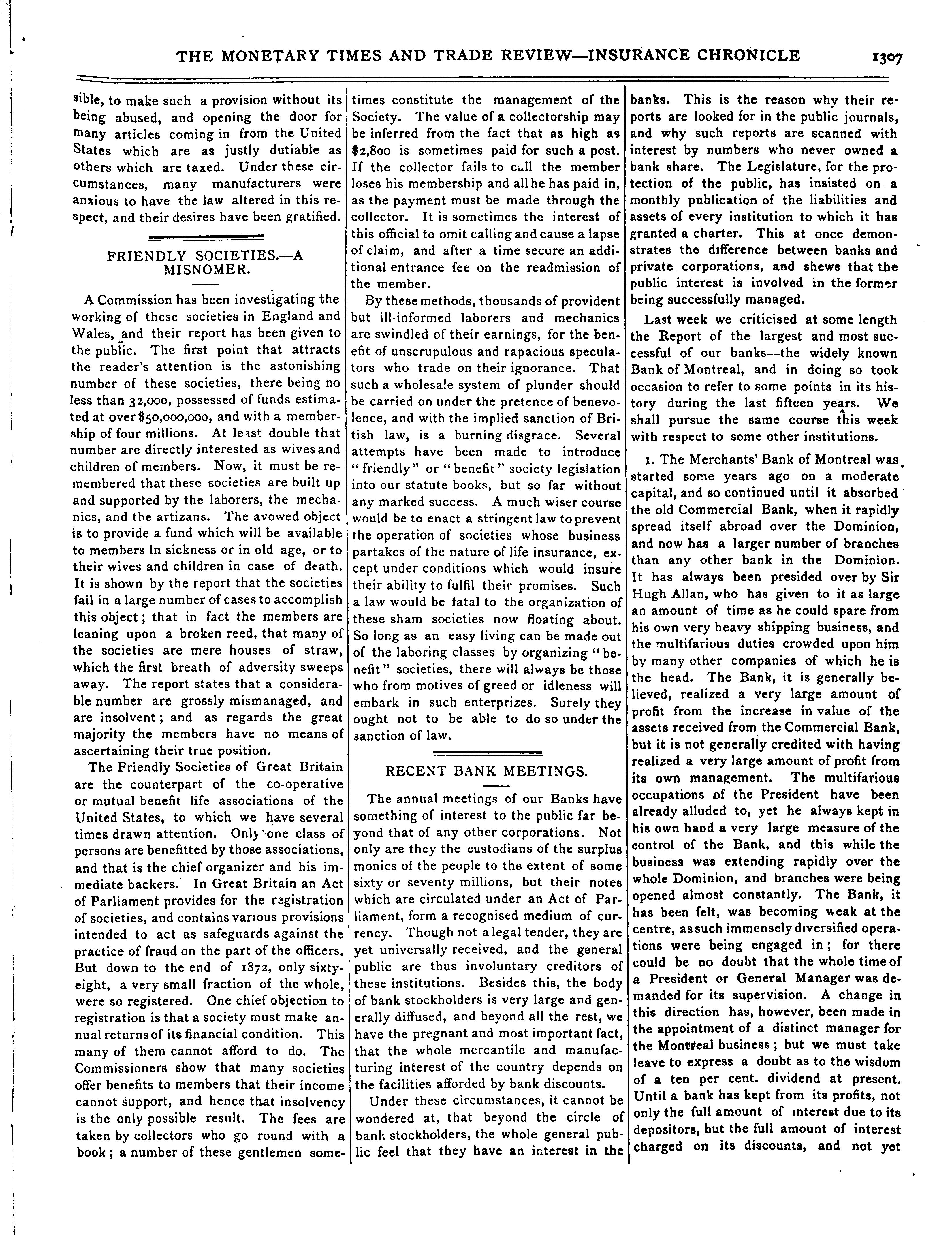 THE MONETARY TIMES AND TRADE REVIEW—INSURANCE CHRONICLE 1307

sible, to make such a provision without its being abused, and opening the door for many articles coming in from the United States which are as justly dutiable as others which are taxed. Under these circumstances, many manufacturers were anxious to have the law altered in this respect, and their desires have been gratified.

FRIENDLY SOCIETIES.—A MISNOMER.

A Commission has been investigating the working of these societies in England and Wales, and their report has been given to the public. The first point that attracts the reader's attention is the astonishing number of these societies, there being no less than 32,000, possessed of funds estimated at over $50,000,000, and with a membership of four millions. At least double that number are directly interested as wives and children of members. Now, it must be remembered that these societies are built up and supported by the laborers, the mechanics, and the artizans. The avowed object is to provide a fund which will be available to members In sickness or in old age, or to their wives and children in case of death. It is shown by the report that the societies fail in a large number of cases to accomplish this object; that in fact the members are leaning upon a broken reed, that many of the societies are mere houses of straw, which the first breath of adversity sweeps away. The report states that a considerable number are grossly mismanaged, and are insolvent; and as regards the great majority the members have no means of ascertaining their true position.

The Friendly Societies of Great Britain are the counterpart of the co-operative or mutual benefit life associations of the United States, to which we have several times drawn attention. Only one class of persons are benefitted by those associations, and that is the chief organizer and his immediate backers. In Great Britain an Act of Parliament provides for the registration of societies, and contains various provisions intended to act as safeguards against the practice of fraud on the part of the officers. But down to the end of 1872, only sixty-eight, a very small fraction of the whole, were so registered. One chief objection to registration is that a society must make annual returns of its financial condition. This many of them cannot afford to do. The Commissioners show that many societies offer benefits to members that their income cannot support, and hence that insolvency is the only possible result. The fees are taken by collectors who go round with a book; a number of these gentlemen sometimes constitute the management of the Society. The value of a collectorship may be inferred from the fact that as high as $2,800 is sometimes paid for such a post. If the collector fails to call the member loses his membership and all he has paid in, as the payment must be made through the collector. It is sometimes the interest of this official to omit calling and cause a lapse of claim, and after a time secure an additional entrance fee on the readmission of the member.

By these methods, thousands of provident but ill-informed laborers and mechanics are swindled of their earnings, for the benefit of unscrupulous and rapacious speculators who trade on their ignorance. That such a wholesale system of plunder should be carried on under the pretence of benevolence, and with the implied sanction of British law, is a burning disgrace. Several attempts have been made to introduce "friendly" or "benefit" society legislation into our statute books, but so far without any marked success. A much wiser course would be to enact a stringent law to prevent the operation of societies whose business partakes of the nature of life insurance, except under conditions which would insure their ability to fulfil their promises. Such a law would be fatal to the organization of these sham societies now floating about. So long as an easy living can be made out of the laboring classes by organizing "benefit" societies, there will always be those who from motives of greed or idleness will embark in such enterprizes. Surely they ought not to be able to do so under the sanction of law.

RECENT BANK MEETINGS.

The annual meetings of our Banks have something of interest to the public far beyond that of any other corporations. Not only are they the custodians of the surplus monies of the people to the extent of some sixty or seventy millions, but their notes which are circulated under an Act of Parliament, form a recognised medium of currency. Though not a legal tender, they are yet universally received, and the general public are thus involuntary creditors of these institutions. Besides this, the body of bank stockholders is very large and generally diffused, and beyond all the rest, we have the pregnant and most important fact, that the whole mercantile and manufacturing interest of the country depends on the facilities afforded by bank discounts.

Under these circumstances, it cannot be wondered at, that beyond the circle of bank stockholders, the whole general public feel that they have an interest in the banks. This is the reason why their reports are looked for in the public journals, and why such reports are scanned with interest by numbers who never owned a bank share. The Legislature, for the protection of the public, has insisted on a monthly publication of the liabilities and assets of every institution to which it has granted a charter. This at once demonstrates the difference between banks and private corporations, and shews that the public interest is involved in the former being successfully managed.

Last week we criticised at some length the Report of the largest and most successful of our banks—the widely known Bank of Montreal, and in doing so took occasion to refer to some points in its history during the last fifteen years. We shall pursue the same course this week with respect to some other institutions.

1. The Merchants' Bank of Montreal was started some years ago on a moderate capital, and so continued until it absorbed the old Commercial Bank, when it rapidly spread itself abroad over the Dominion, and now has a larger number of branches than any other bank in the Dominion. It has always been presided over by Sir Hugh Allan, who has given to it as large an amount of time as he could spare from his own very heavy shipping business, and the multifarious duties crowded upon him by many other companies of which he is the head. The Bank, it is generally believed, realized a very large amount of profit from the increase in value of the assets received from the Commercial Bank, but it is not generally credited with having realized a very large amount of profit from its own management. The multifarious occupations of the President have been already alluded to, yet he always kept in his own hand a very large measure of the control of the Bank, and this while the business was extending rapidly over the whole Dominion, and branches were being opened almost constantly. The Bank, it has been felt, was becoming weak at the centre, as such immensely diversified operations were being engaged in; for there could be no doubt that the whole time of a President or General Manager was demanded for its supervision. A change in this direction has, however, been made in the appointment of a distinct manager for the Montreal business; but we must take leave to express a doubt as to the wisdom of a ten per cent. dividend at present. Until a bank has kept from its profits, not only the full amount of interest due to its depositors, but the full amount of interest charged on its discounts, and not yet